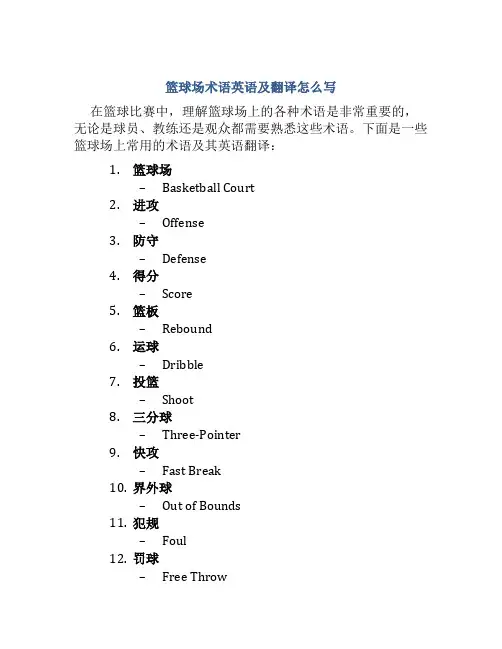 篮球场术语英语及翻译怎么写

在篮球比赛中，理解篮球场上的各种术语是非常重要的，无论是球员、教练还是观众都需要熟悉这些术语。下面是一些篮球场上常用的术语及其英语翻译：

1. 篮球场
   – Basketball Court
2. 进攻
   – Offense
3. 防守
   – Defense
4. 得分
   – Score
5. 篮板
   – Rebound
6. 运球
   – Dribble
7. 投篮
   – Shoot
8. 三分球
   – Three-Pointer
9. 快攻
   – Fast Break
10. 界外球
   – Out of Bounds
11. 犯规
   – Foul
12. 罚球
   – Free Throw